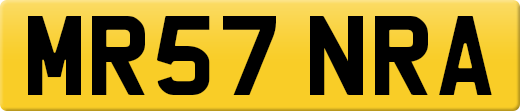 MR57 NRA